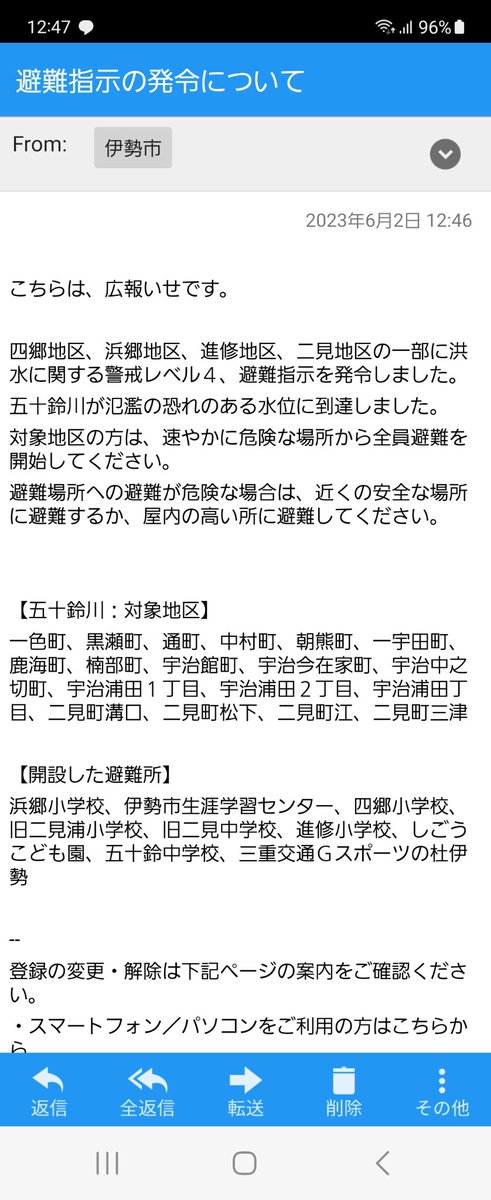 12:47 96%

避難指示の発令について

From: 伊勢市

2023年6月2日 12:46

こちらは、広報いせです。

四郷地区、浜郷地区、進修地区、二見地区の一部に洪水に関する警戒レベル４、避難指示を発令しました。

五十鈴川が氾濫の恐れのある水位に到達しました。

対象地区の方は、速やかに危険な場所から全員避難を開始してください。

避難場所への避難が危険な場合は、近くの安全な場所に避難するか、屋内の高い所に避難してください。

【五十鈴川：対象地区】

一色町、黒瀬町、通町、中村町、朝熊町、一宇田町、鹿海町、楠部町、宇治館町、宇治今在家町、宇治中之切町、宇治浦田１丁目、宇治浦田２丁目、宇治浦田丁目、二見町溝口、二見町松下、二見町江、二見町三津

【開設した避難所】

浜郷小学校、伊勢市生涯学習センター、四郷小学校、旧二見浦小学校、旧二見中学校、進修小学校、しごうこども園、五十鈴中学校、三重交通Ｇスポーツの杜伊勢

--

登録の変更・解除は下記ページの案内をご確認ください。

・スマートフォン／パソコンをご利用の方はこちらから

返信 全返信 転送 削除 その他